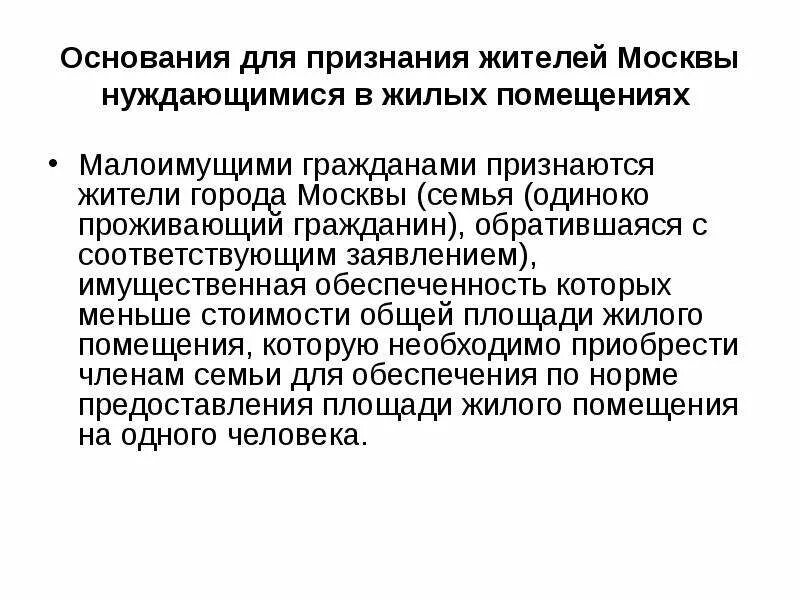 Основания для признания жителей Москвы нуждающимися в жилых помещениях

• Малоимущими гражданами признаются жители города Москвы (семья (одиноко проживающий гражданин), обратившаяся с соответствующим заявлением), имущественная обеспеченность которых меньше стоимости общей площади жилого помещения, которую необходимо приобрести членам семьи для обеспечения по норме предоставления площади жилого помещения на одного человека.